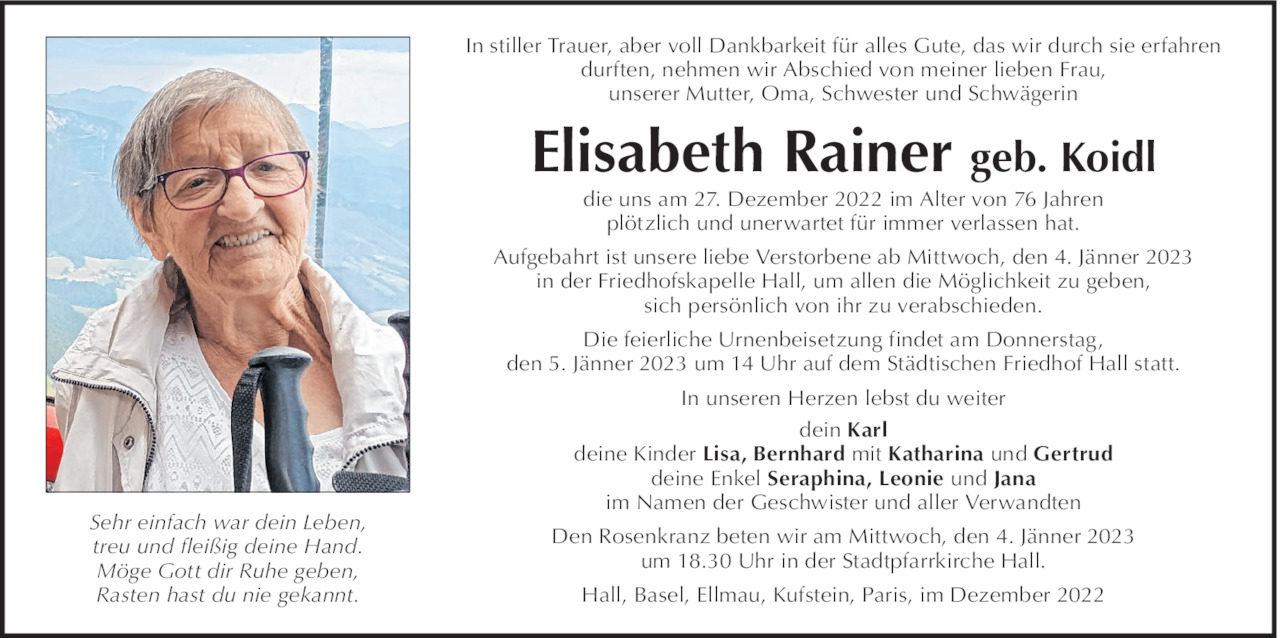 Sehr einfach war dein Leben,
treu und fleißig deine Hand.
Möge Gott dir Ruhe geben,
Rasten hast du nie gekannt.

In stiller Trauer, aber voll Dankbarkeit für alles Gute, das wir durch sie erfahren durften, nehmen wir Abschied von meiner lieben Frau, unserer Mutter, Oma, Schwester und Schwägerin

Elisabeth Rainer geb. Koidl

die uns am 27. Dezember 2022 im Alter von 76 Jahren plötzlich und unerwartet für immer verlassen hat.

Aufgebahrt ist unsere liebe Verstorbene ab Mittwoch, den 4. Jänner 2023 in der Friedhofskapelle Hall, um allen die Möglichkeit zu geben, sich persönlich von ihr zu verabschieden.

Die feierliche Urnenbeisetzung findet am Donnerstag, den 5. Jänner 2023 um 14 Uhr auf dem Städtischen Friedhof Hall statt.

In unseren Herzen lebst du weiter

dein Karl
deine Kinder Lisa, Bernhard mit Katharina und Gertrud
deine Enkel Seraphina, Leonie und Jana
im Namen der Geschwister und aller Verwandten

Den Rosenkranz beten wir am Mittwoch, den 4. Jänner 2023 um 18.30 Uhr in der Stadtpfarrkirche Hall.

Hall, Basel, Ellmau, Kufstein, Paris, im Dezember 2022